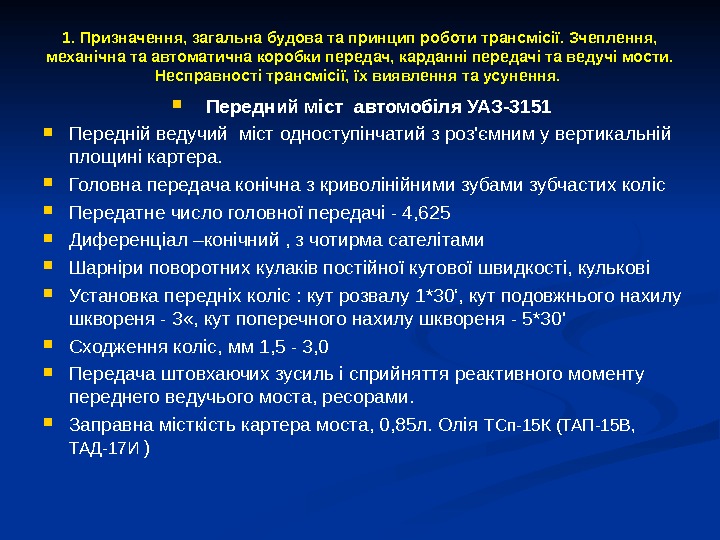 1. Призначення, загальна будова та принцип роботи трансмісії. Зчеплення, механічна та автоматична коробки передач, карданні передачі та ведучі мости. Несправності трансмісії, їх виявлення та усунення.

Передний міст автомобіля УАЗ-3151

Передній ведучий міст одноступінчатий з роз'ємним у вертикальній площині картера.

Головна передача конічна з криволінійними зубами зубчастих коліс

Передатне число головної передачі - 4,625

Диференціал –конічний , з чотирма сателітами

Шарніри поворотних кулаків постійної кутової швидкості, кулькові

Установка передніх коліс : кут розвалу 1*30‘, кут подовжнього нахилу шквореня - 3«, кут поперечного нахилу шквореня - 5*30'

Сходження коліс, мм 1,5 - 3,0

Передача штовхаючих зусиль і сприйняття реактивного моменту переднего ведучього моста, ресорами.

Заправна місткість картера моста, 0,85л. Олія ТСп-15К (ТАП-15В, ТАД-17И )